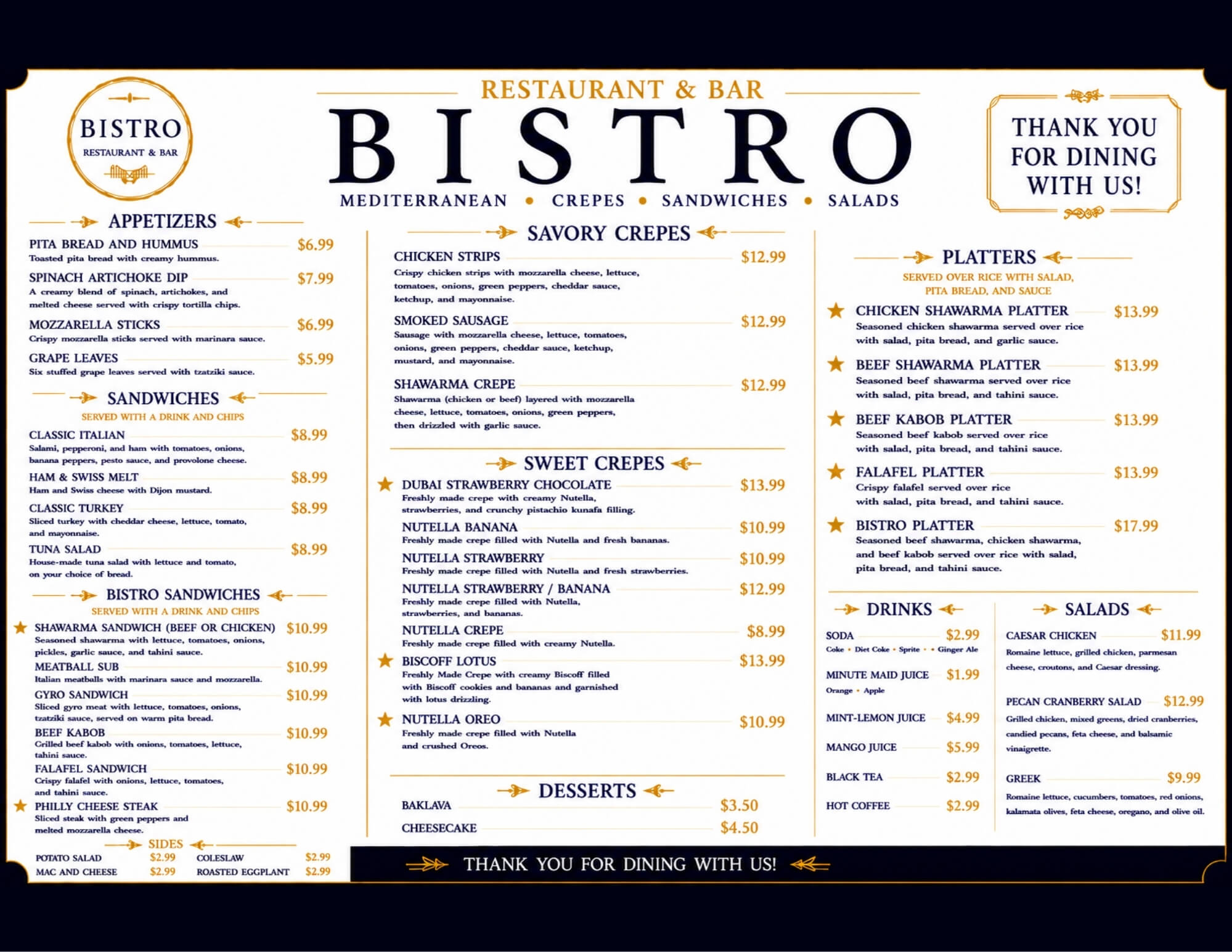 BISTRO
RESTAURANT & BAR

RESTAURANT & BAR
BISTRO
MEDITERRANEAN • CREPES • SANDWICHES • SALADS

THANK YOU FOR DINING WITH US!

APPETIZERS

PITA BREAD AND HUMMUS $6.99
Toasted pita bread with creamy hummus.

SPINACH ARTICHOKE DIP $7.99
A creamy blend of spinach, artichokes, and melted cheese served with crispy tortilla chips.

MOZZARELLA STICKS $6.99
Crispy mozzarella sticks served with marinara sauce.

GRAPE LEAVES $5.99
Six stuffed grape leaves served with tzatziki sauce.

SANDWICHES
SERVED WITH A DRINK AND CHIPS

CLASSIC ITALIAN $8.99
Salami, pepperoni, and ham with tomatoes, onions, banana peppers, pesto sauce, and provolone cheese.

HAM & SWISS MELT $8.99
Ham and Swiss cheese with Dijon mustard.

CLASSIC TURKEY $8.99
Sliced turkey with cheddar cheese, lettuce, tomato, and mayonnaise.

TUNA SALAD $8.99
House-made tuna salad with lettuce and tomato, on your choice of bread.

BISTRO SANDWICHES
SERVED WITH A DRINK AND CHIPS

SHAWARMA SANDWICH (BEEF OR CHICKEN) $10.99
Seasoned shawarma with lettuce, tomatoes, onions, pickles, garlic sauce, and tahini sauce.

MEATBALL SUB $10.99
Italian meatballs with marinara sauce and mozzarella.

GYRO SANDWICH $10.99
Sliced gyro meat with lettuce, tomatoes, onions, tzatziki sauce, served on warm pita bread.

BEEF KABOB $10.99
Grilled beef kabob with onions, tomatoes, lettuce, tahini sauce.

FALAFEL SANDWICH $10.99
Crispy falafel with onions, lettuce, tomatoes, and tahini sauce.

PHILLY CHEESE STEAK $10.99
Sliced steak with green peppers and melted mozzarella cheese.

SIDES
POTATO SALAD $2.99
COLESLAW $2.99
MAC AND CHEESE $2.99
ROASTED EGGPLANT $2.99

SAVORY CREPES

CHICKEN STRIPS $12.99
Crispy chicken strips with mozzarella cheese, lettuce, tomatoes, onions, green peppers, cheddar sauce, ketchup, and mayonnaise.

SMOKED SAUSAGE $12.99
Sausage with mozzarella cheese, lettuce, tomatoes, onions, green peppers, cheddar sauce, ketchup, mustard, and mayonnaise.

SHAWARMA CREPE $12.99
Shawarma (chicken or beef) layered with mozzarella cheese, lettuce, tomatoes, onions, green peppers, then drizzled with garlic sauce.

SWEET CREPES

DUBAI STRAWBERRY CHOCOLATE $13.99
Freshly made crepe with creamy Nutella, strawberries, and crunchy pistachio kunafa filling.

NUTELLA BANANA $10.99
Freshly made crepe filled with Nutella and fresh bananas.

NUTELLA STRAWBERRY $10.99
Freshly made crepe filled with Nutella and fresh strawberries.

NUTELLA STRAWBERRY / BANANA $12.99
Freshly made crepe filled with Nutella, strawberries, and bananas.

NUTELLA CREPE $8.99
Freshly made crepe filled with creamy Nutella.

BISCOFF LOTUS $13.99
Freshly Made Crepe with creamy Biscoff filled with Biscoff cookies and bananas and garnished with lotus drizzling.

NUTELLA OREO $10.99
Freshly made crepe filled with Nutella and crushed Oreos.

DESSERTS

BAKLAVA $3.50
CHEESECAKE $4.50

THANK YOU FOR DINING WITH US!

PLATTERS
SERVED OVER RICE WITH SALAD, PITA BREAD, AND SAUCE

CHICKEN SHAWARMA PLATTER $13.99
Seasoned chicken shawarma served over rice with salad, pita bread, and garlic sauce.

BEEF SHAWARMA PLATTER $13.99
Seasoned beef shawarma served over rice with salad, pita bread, and tahini sauce.

BEEF KABOB PLATTER $13.99
Seasoned beef kabob served over rice with salad, pita bread, and tahini sauce.

FALAFEL PLATTER $13.99
Crispy falafel served over rice with salad, pita bread, and tahini sauce.

BISTRO PLATTER $17.99
Seasoned beef shawarma, chicken shawarma, and beef kabob served over rice with salad, pita bread, and tahini sauce.

DRINKS

SODA $2.99
Coke • Diet Coke • Sprite • • Ginger Ale

MINUTE MAID JUICE $1.99
Orange • Apple

MINT-LEMON JUICE $4.99

MANGO JUICE $5.99

BLACK TEA $2.99

HOT COFFEE $2.99

SALADS

CAESAR CHICKEN $11.99
Romaine lettuce, grilled chicken, parmesan cheese, croutons, and Caesar dressing.

PECAN CRANBERRY SALAD $12.99
Grilled chicken, mixed greens, dried cranberries, candied pecans, feta cheese, and balsamic vinaigrette.

GREEK $9.99
Romaine lettuce, cucumbers, tomatoes, red onions, kalamata olives, feta cheese, oregano, and olive oil.